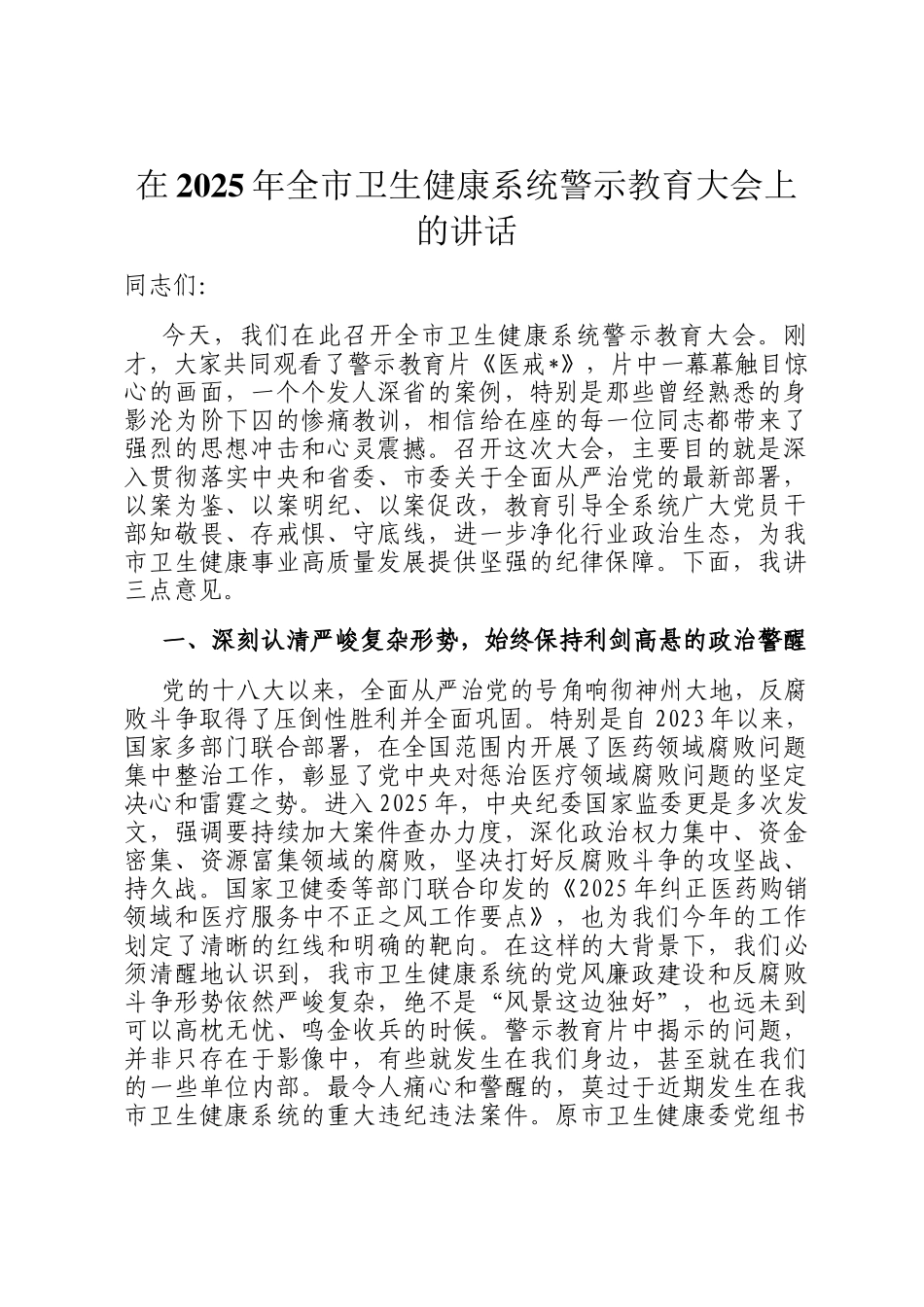 在2025年全市卫生健康系统警示教育大会上的讲话

同志们:

今天，我们在此召开全市卫生健康系统警示教育大会。刚才，大家共同观看了警示教育片《医戒*》，片中一幕幕触目惊心的画面，一个个发人深省的案例，特别是那些曾经熟悉的身影沦为阶下囚的惨痛教训，相信给在座的每一位同志都带来了强烈的思想冲击和心灵震撼。召开这次大会，主要目的就是深入贯彻落实中央和省委、市委关于全面从严治党的最新部署，以案为鉴、以案明纪、以案促改，教育引导全系统广大党员干部知敬畏、存戒惧、守底线，进一步净化行业政治生态，为我市卫生健康事业高质量发展提供坚强的纪律保障。下面，我讲三点意见。

一、深刻认清严峻复杂形势，始终保持利剑高悬的政治警醒

党的十八大以来，全面从严治党的号角响彻神州大地，反腐败斗争取得了压倒性胜利并全面巩固。特别是自2023年以来，国家多部门联合部署，在全国范围内开展了医药领域腐败问题集中整治工作，彰显了党中央对惩治医疗领域腐败问题的坚定决心和雷霆之势。进入2025年，中央纪委国家监委更是多次发文，强调要持续加大案件查办力度，深化政治权力集中、资金密集、资源富集领域的腐败，坚决打好反腐败斗争的攻坚战、持久战。国家卫健委等部门联合印发的《2025年纠正医药购销领域和医疗服务中不正之风工作要点》，也为我们今年的工作划定了清晰的红线和明确的靶向。在这样的大背景下，我们必须清醒地认识到，我市卫生健康系统的党风廉政建设和反腐败斗争形势依然严峻复杂，绝不是“风景这边独好”，也远未到可以高枕无忧、鸣金收兵的时候。警示教育片中揭示的问题，并非只存在于影像中，有些就发生在我们身边，甚至就在我们的一些单位内部。最令人痛心和警醒的，莫过于近期发生在我市卫生健康系统的重大违纪违法案件。原市卫生健康委党组书